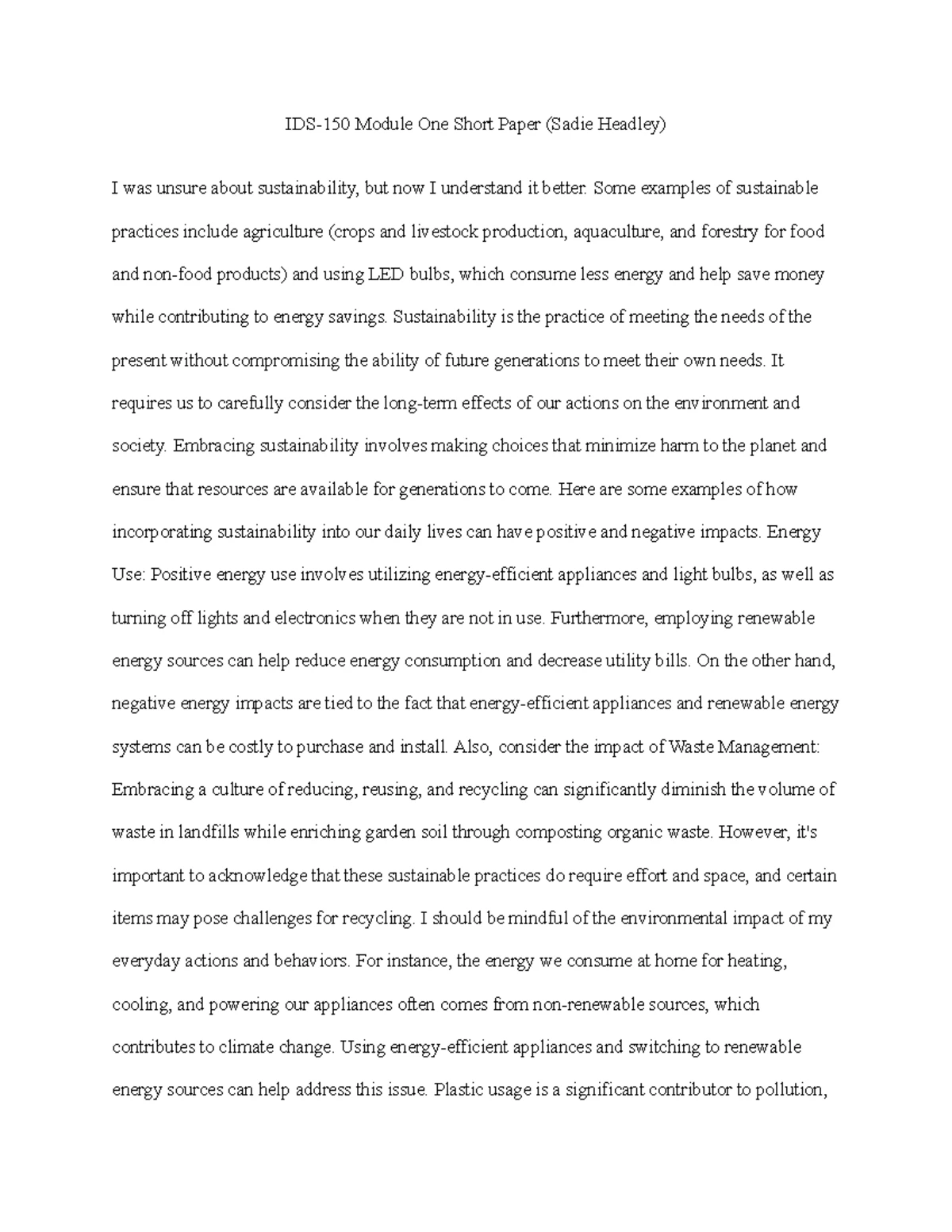 IDS-150 Module One Short Paper (Sadie Headley)

I was unsure about sustainability, but now I understand it better. Some examples of sustainable practices include agriculture (crops and livestock production, aquaculture, and forestry for food and non-food products) and using LED bulbs, which consume less energy and help save money while contributing to energy savings. Sustainability is the practice of meeting the needs of the present without compromising the ability of future generations to meet their own needs. It requires us to carefully consider the long-term effects of our actions on the environment and society. Embracing sustainability involves making choices that minimize harm to the planet and ensure that resources are available for generations to come. Here are some examples of how incorporating sustainability into our daily lives can have positive and negative impacts. Energy Use: Positive energy use involves utilizing energy-efficient appliances and light bulbs, as well as turning off lights and electronics when they are not in use. Furthermore, employing renewable energy sources can help reduce energy consumption and decrease utility bills. On the other hand, negative energy impacts are tied to the fact that energy-efficient appliances and renewable energy systems can be costly to purchase and install. Also, consider the impact of Waste Management: Embracing a culture of reducing, reusing, and recycling can significantly diminish the volume of waste in landfills while enriching garden soil through composting organic waste. However, it's important to acknowledge that these sustainable practices do require effort and space, and certain items may pose challenges for recycling. I should be mindful of the environmental impact of my everyday actions and behaviors. For instance, the energy we consume at home for heating, cooling, and powering our appliances often comes from non-renewable sources, which contributes to climate change. Using energy-efficient appliances and switching to renewable energy sources can help address this issue. Plastic usage is a significant contributor to pollution,